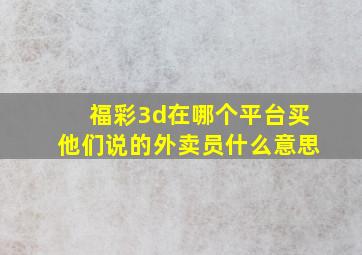 福彩3d在哪个平台买
他们说的外卖员什么意思